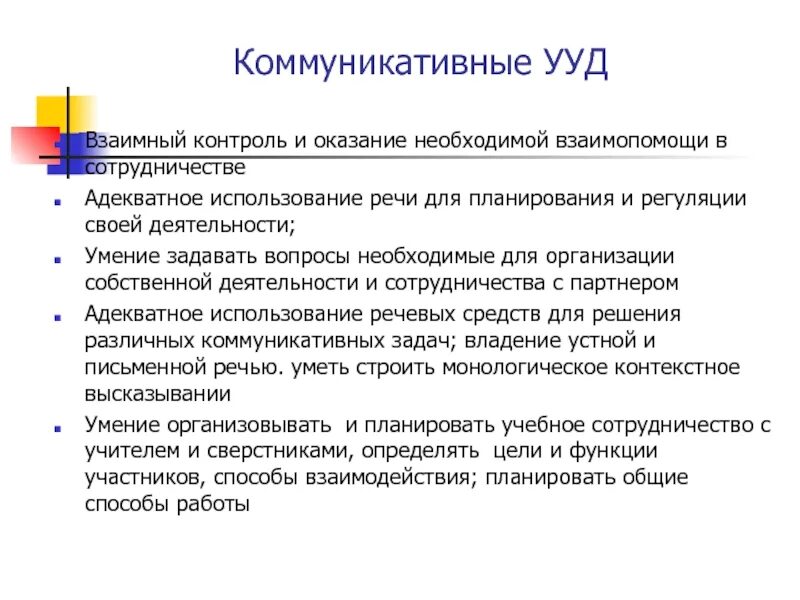 Коммуникативные УУД

Взаимный контроль и оказание необходимой взаимопомощи в сотрудничестве

Адекватное использование речи для планирования и регуляции своей деятельности;

Умение задавать вопросы необходимые для организации собственной деятельности и сотрудничества с партнером

Адекватное использование речевых средств для решения различных коммуникативных задач; владение устной и письменной речью. уметь строить монологическое контекстное высказывании

Умение организовывать и планировать учебное сотрудничество с учителем и сверстниками, определять цели и функции участников, способы взаимодействия; планировать общие способы работы